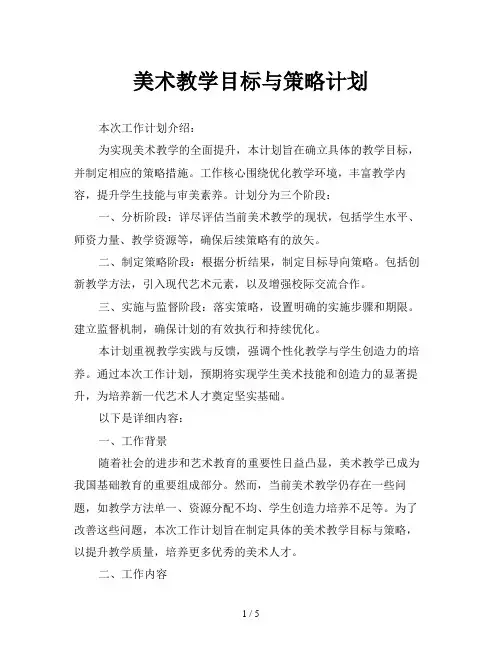 美术教学目标与策略计划

本次工作计划介绍：

为实现美术教学的全面提升，本计划旨在确立具体的教学目标，并制定相应的策略措施。工作核心围绕优化教学环境，丰富教学内容，提升学生技能与审美素养。计划分为三个阶段：

一、分析阶段：详尽评估当前美术教学的现状，包括学生水平、师资力量、教学资源等，确保后续策略有的放矢。

二、制定策略阶段：根据分析结果，制定目标导向策略。包括创新教学方法，引入现代艺术元素，以及增强校际交流合作。

三、实施与监督阶段：落实策略，设置明确的实施步骤和期限。建立监督机制，确保计划的有效执行和持续优化。

本计划重视教学实践与反馈，强调个性化教学与学生创造力的培养。通过本次工作计划，预期将实现学生美术技能和创造力的显著提升，为培养新一代艺术人才奠定坚实基础。

以下是详细内容：

一、工作背景

随着社会的进步和艺术教育的重要性日益凸显，美术教学已成为我国基础教育的重要组成部分。然而，当前美术教学仍存在一些问题，如教学方法单一、资源分配不均、学生创造力培养不足等。为了改善这些问题，本次工作计划旨在制定具体的美术教学目标与策略，以提升教学质量，培养更多优秀的美术人才。

二、工作内容

1 / 5